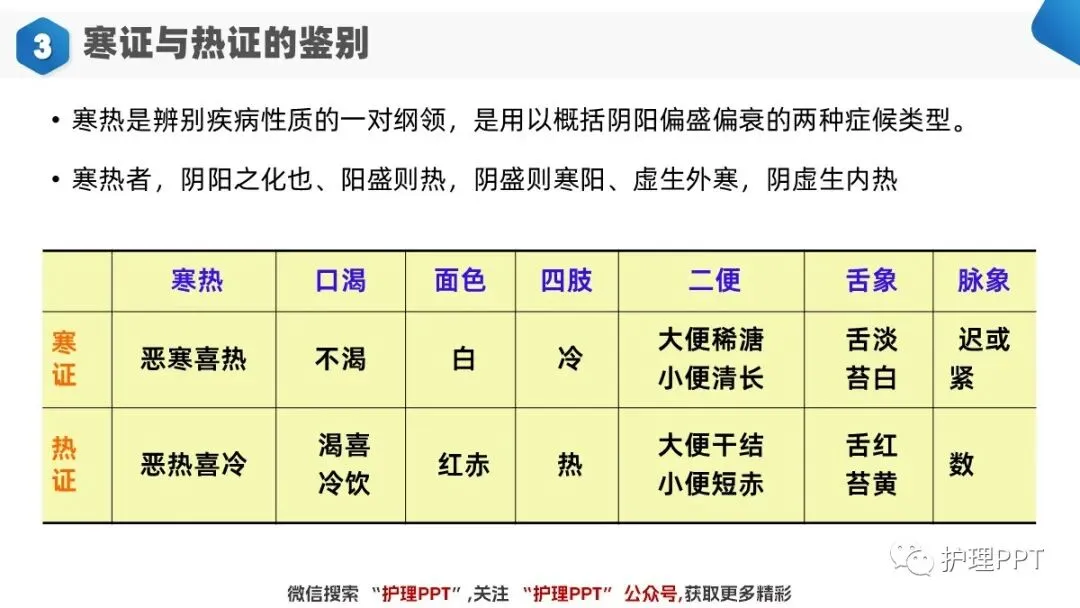 3 寒证与热证的鉴别

• 寒热是辨别疾病性质的一对纲领，是用以概括阴阳偏盛偏衰的两种症候类型。

• 寒热者，阴阳之化也、阳盛则热，阴盛则寒阳、虚生外寒，阴虚生内热

| | 寒热 | 口渴 | 面色 | 四肢 | 二便 | 舌象 | 脉象 |
|---|---|---|---|---|---|---|---|
| 寒证 | 恶寒喜热 | 不渴 | 白 | 冷 | 大便稀溏 小便清长 | 舌淡 苔白 | 迟或紧 |
| 热证 | 恶热喜冷 | 渴喜冷饮 | 红赤 | 热 | 大便干结 小便短赤 | 舌红 苔黄 | 数 |

护理PPT

微信搜索 “护理PPT”,关注 “护理PPT” 公众号,获取更多精彩